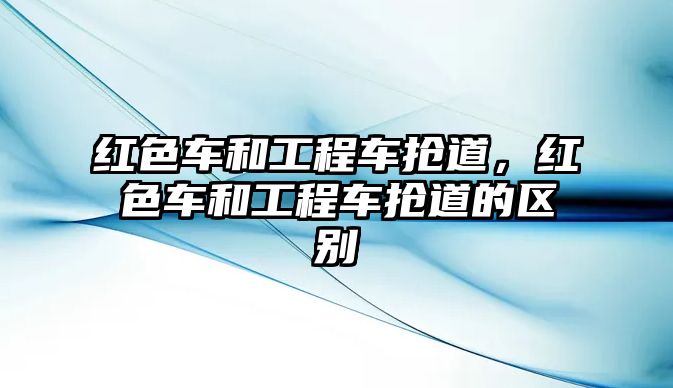 红色车和工程车抢道，红色车和工程车抢道的区别